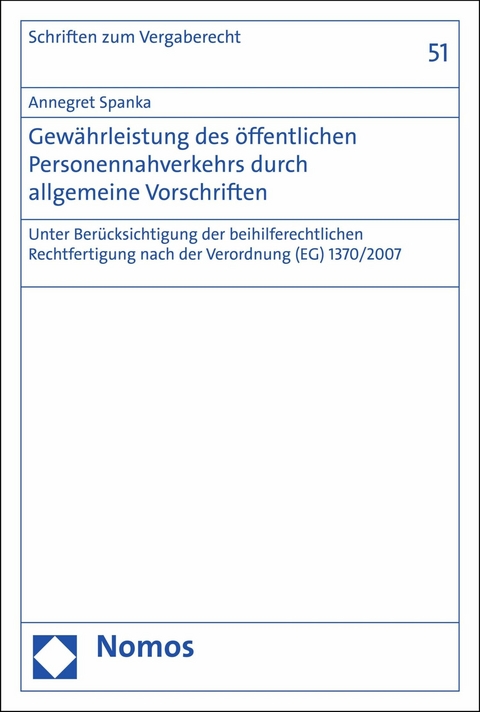 Schriften zum Vergaberecht

51

Annegret Spanka

Gewährleistung des öffentlichen Personennahverkehrs durch allgemeine Vorschriften

Unter Berücksichtigung der beihilferechtlichen Rechtfertigung nach der Verordnung (EG) 1370/2007

Nomos